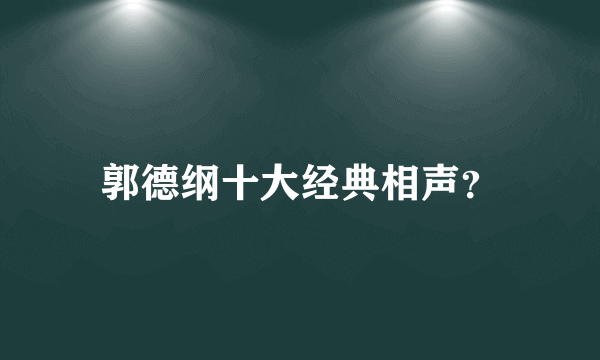 郭德纲十大经典相声？